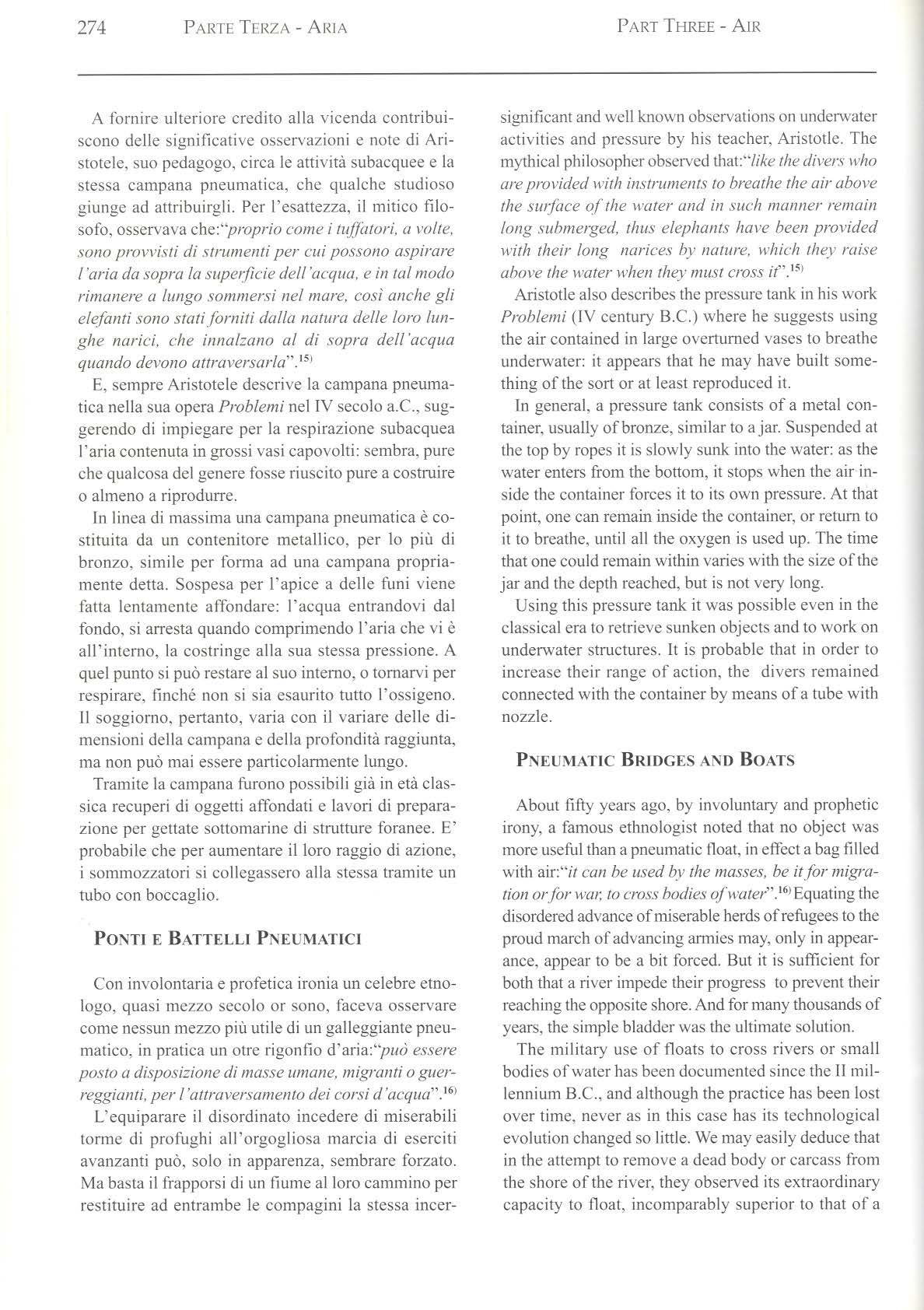 274 PARTE TERZA - ARIA PART THREE - AIR

A fornire ulteriore credito alla vicenda contribuiscono delle significative osservazioni e note di Aristotele, suo pedagogo, circa le attività subacquee e la stessa campana pneumatica, che qualche studioso giunge ad attribuirgli. Per l'esattezza, il mitico filosofo, osservava che:"proprio come i tuffatori, a volte, sono provvisti di strumenti per cui possono aspirare l'aria da sopra la superficie dell'acqua, e in tal modo rimanere a lungo sommersi nel mare, così anche gli elefanti sono stati forniti dalla natura delle loro lunghe narici, che innalzano al di sopra dell'acqua quando devono attraversarla".$^{15)}$

E, sempre Aristotele descrive la campana pneumatica nella sua opera Problemi nel IV secolo a.C., suggerendo di impiegare per la respirazione subacquea l'aria contenuta in grossi vasi capovolti: sembra, pure che qualcosa del genere fosse riuscito pure a costruire o almeno a riprodurre.

In linea di massima una campana pneumatica è costituita da un contenitore metallico, per lo più di bronzo, simile per forma ad una campana propriamente detta. Sospesa per l'apice a delle funi viene fatta lentamente affondare: l'acqua entrandovi dal fondo, si arresta quando comprimendo l'aria che vi è all'interno, la costringe alla sua stessa pressione. A quel punto si può restare al suo interno, o tornarvi per respirare, finché non si sia esaurito tutto l'ossigeno. Il soggiorno, pertanto, varia con il variare delle dimensioni della campana e della profondità raggiunta, ma non può mai essere particolarmente lungo.

Tramite la campana furono possibili già in età classica recuperi di oggetti affondati e lavori di preparazione per gettate sottomarine di strutture foranee. E' probabile che per aumentare il loro raggio di azione, i sommozzatori si collegassero alla stessa tramite un tubo con boccaglio.

PONTI E BATTELLI PNEUMATICI

Con involontaria e profetica ironia un celebre etnologo, quasi mezzo secolo or sono, faceva osservare come nessun mezzo più utile di un galleggiante pneumatico, in pratica un otre rigonfio d'aria:"può essere posto a disposizione di masse umane, migranti o guerreggianti, per l'attraversamento dei corsi d'acqua".$^{16)}$

L'equiparare il disordinato incedere di miserabili torme di profughi all'orgogliosa marcia di eserciti avanzanti può, solo in apparenza, sembrare forzato. Ma basta il frapporsi di un fiume al loro cammino per restituire ad entrambe le compagini la stessa incer-

significant and well known observations on underwater activities and pressure by his teacher, Aristotle. The mythical philosopher observed that:"like the divers who are provided with instruments to breathe the air above the surface of the water and in such manner remain long submerged, thus elephants have been provided with their long narices by nature, which they raise above the water when they must cross it".$^{15)}$

Aristotle also describes the pressure tank in his work Problemi (IV century B.C.) where he suggests using the air contained in large overturned vases to breathe underwater: it appears that he may have built something of the sort or at least reproduced it.

In general, a pressure tank consists of a metal container, usually of bronze, similar to a jar. Suspended at the top by ropes it is slowly sunk into the water: as the water enters from the bottom, it stops when the air inside the container forces it to its own pressure. At that point, one can remain inside the container, or return to it to breathe, until all the oxygen is used up. The time that one could remain within varies with the size of the jar and the depth reached, but is not very long.

Using this pressure tank it was possible even in the classical era to retrieve sunken objects and to work on underwater structures. It is probable that in order to increase their range of action, the divers remained connected with the container by means of a tube with nozzle.

PNEUMATIC BRIDGES AND BOATS

About fifty years ago, by involuntary and prophetic irony, a famous ethnologist noted that no object was more useful than a pneumatic float, in effect a bag filled with air:"it can be used by the masses, be it for migration or for war, to cross bodies of water".$^{16)}$ Equating the disordered advance of miserable herds of refugees to the proud march of advancing armies may, only in appearance, appear to be a bit forced. But it is sufficient for both that a river impede their progress to prevent their reaching the opposite shore. And for many thousands of years, the simple bladder was the ultimate solution.

The military use of floats to cross rivers or small bodies of water has been documented since the II millennium B.C., and although the practice has been lost over time, never as in this case has its technological evolution changed so little. We may easily deduce that in the attempt to remove a dead body or carcass from the shore of the river, they observed its extraordinary capacity to float, incomparably superior to that of a